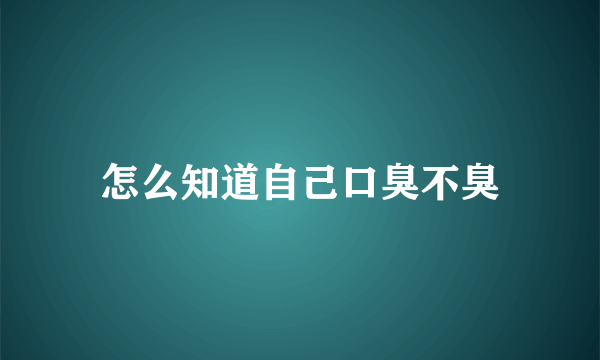 怎么知道自己口臭不臭